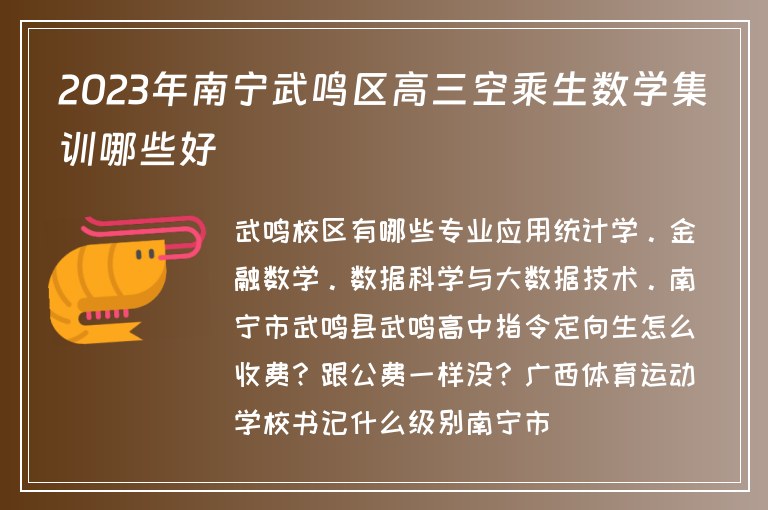 2023年南宁武鸣区高三空乘生数学集训哪些好

武鸣校区有哪些专业应用统计学．金融数学．数据科学与大数据技术．南宁市武鸣县武鸣高中指令定向生怎么收费？跟公费一样没？广西体育运动学校书记什么级别南宁市